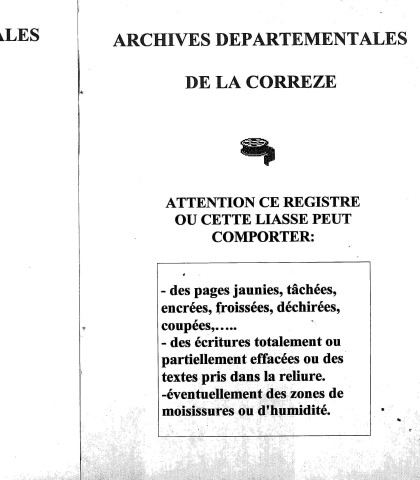 ALES

ARCHIVES DEPARTEMENTALES

DE LA CORREZE

ATTENTION CE REGISTRE OU CETTE LIASSE PEUT COMPORTER:

- des pages jaunies, tâchées, encrées, froissées, déchirées, coupées,…..
- des écritures totalement ou partiellement effacées ou des textes pris dans la reliure.
-éventuellement des zones de moisissures ou d'humidité.